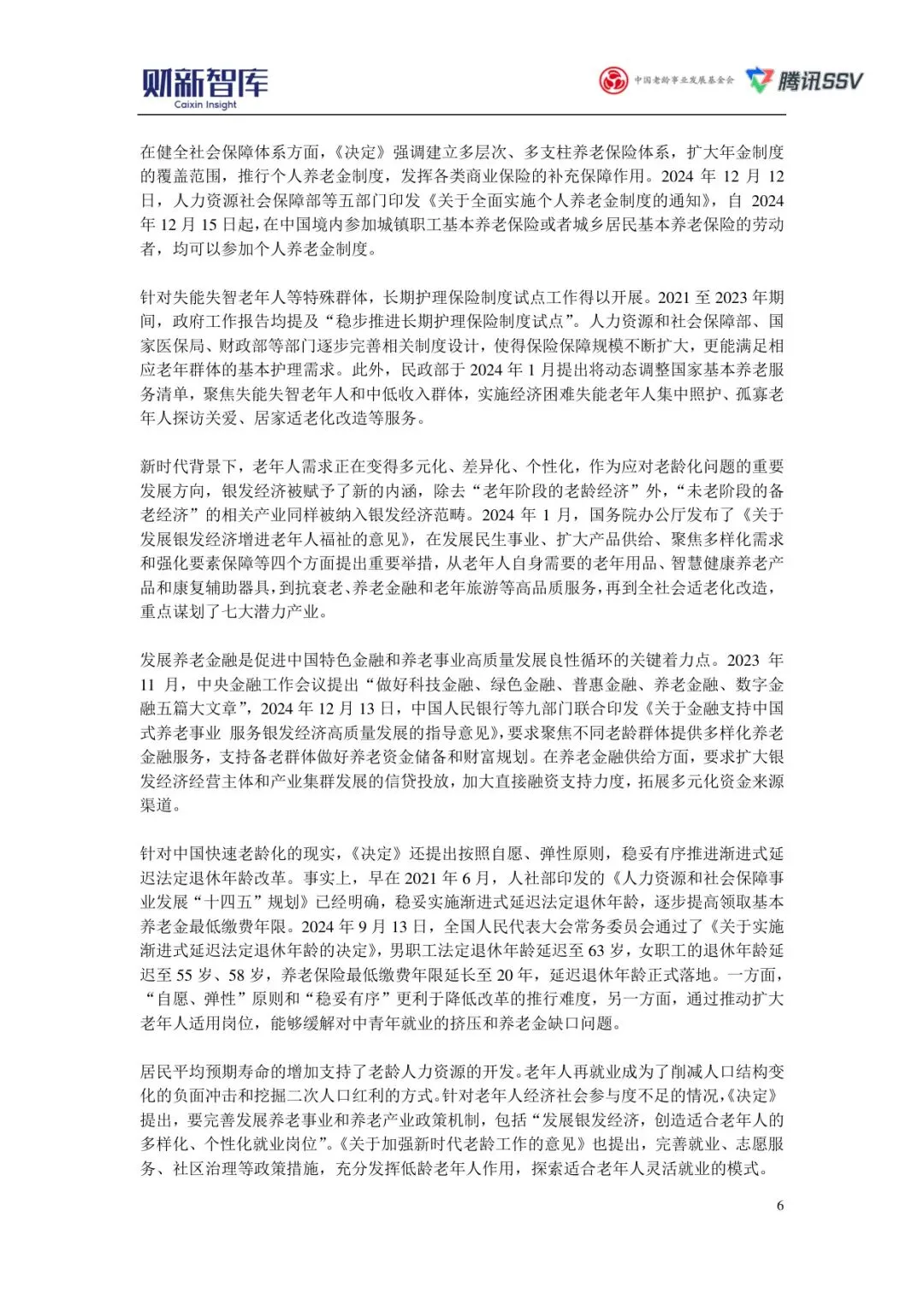 财新智库
Caixin Insight

中国老龄事业发展基金会 腾讯SSV

在健全社会保障体系方面，《决定》强调建立多层次、多支柱养老保险体系，扩大年金制度的覆盖范围，推行个人养老金制度，发挥各类商业保险的补充保障作用。2024 年 12 月 12 日，人力资源社会保障部等五部门印发《关于全面实施个人养老金制度的通知》，自 2024 年 12 月 15 日起，在中国境内参加城镇职工基本养老保险或者城乡居民基本养老保险的劳动者，均可以参加个人养老金制度。

针对失能失智老年人等特殊群体，长期护理保险制度试点工作得以开展。2021 至 2023 年期间，政府工作报告均提及“稳步推进长期护理保险制度试点”。人力资源和社会保障部、国家医保局、财政部等部门逐步完善相关制度设计，使得保险保障规模不断扩大，更能满足相应老年群体的基本护理需求。此外，民政部于 2024 年 1 月提出将动态调整国家基本养老服务清单，聚焦失能失智老年人和中低收入群体，实施经济困难失能老年人集中照护、孤寡老年人探访关爱、居家适老化改造等服务。

新时代背景下，老年人需求正在变得多元化、差异化、个性化，作为应对老龄化问题的重要发展方向，银发经济被赋予了新的内涵，除去“老年阶段的老龄经济”外，“未老阶段的备老经济”的相关产业同样被纳入银发经济范畴。2024 年 1 月，国务院办公厅发布了《关于发展银发经济增进老年人福祉的意见》，在发展民生事业、扩大产品供给、聚焦多样化需求和强化要素保障等四个方面提出重要举措，从老年人自身需要的老年用品、智慧健康养老产品和康复辅助器具，到抗衰老、养老金融和老年旅游等高品质服务，再到全社会适老化改造，重点谋划了七大潜力产业。

发展养老金融是促进中国特色金融和养老事业高质量发展良性循环的关键着力点。2023 年 11 月，中央金融工作会议提出“做好科技金融、绿色金融、普惠金融、养老金融、数字金融五篇大文章”，2024 年 12 月 13 日，中国人民银行等九部门联合印发《关于金融支持中国式养老事业 服务银发经济高质量发展的指导意见》，要求聚焦不同老龄群体提供多样化养老金融服务，支持备老群体做好养老资金储备和财富规划。在养老金融供给方面，要求扩大银发经济经营主体和产业集群发展的信贷投放，加大直接融资支持力度，拓展多元化资金来源渠道。

针对中国快速老龄化的现实，《决定》还提出按照自愿、弹性原则，稳妥有序推进渐进式延迟法定退休年龄改革。事实上，早在 2021 年 6 月，人社部印发的《人力资源和社会保障事业发展“十四五”规划》已经明确，稳妥实施渐进式延迟法定退休年龄，逐步提高领取基本养老金最低缴费年限。2024 年 9 月 13 日，全国人民代表大会常务委员会通过了《关于实施渐进式延迟法定退休年龄的决定》，男职工法定退休年龄延迟至 63 岁，女职工的退休年龄延迟至 55 岁、58 岁，养老保险最低缴费年限延长至 20 年，延迟退休年龄正式落地。一方面，“自愿、弹性”原则和“稳妥有序”更利于降低改革的推行难度，另一方面，通过推动扩大老年人适用岗位，能够缓解对中青年就业的挤压和养老金缺口问题。

居民平均预期寿命的增加支持了老龄人力资源的开发。老年人再就业成为了削减人口结构变化的负面冲击和挖掘二次人口红利的方式。针对老年人经济社会参与度不足的情况，《决定》提出，要完善发展养老事业和养老产业政策机制，包括“发展银发经济，创造适合老年人的多样化、个性化就业岗位”。《关于加强新时代老龄工作的意见》也提出，完善就业、志愿服务、社区治理等政策措施，充分发挥低龄老年人作用，探索适合老年人灵活就业的模式。

6